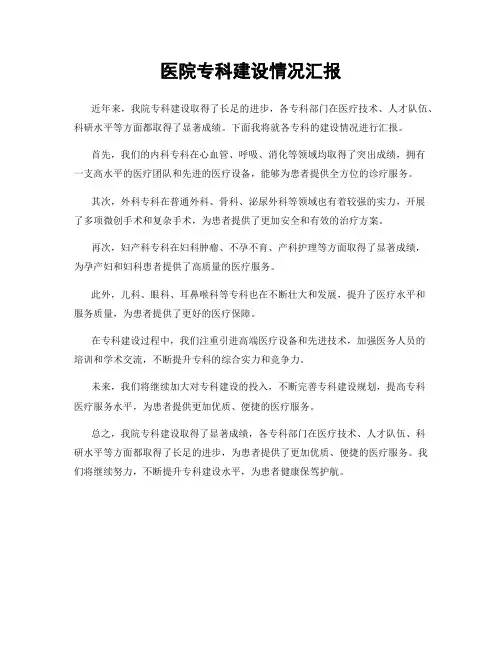 医院专科建设情况汇报

近年来，我院专科建设取得了长足的进步，各专科部门在医疗技术、人才队伍、科研水平等方面都取得了显著成绩。下面我将就各专科的建设情况进行汇报。

首先，我们的内科专科在心血管、呼吸、消化等领域均取得了突出成绩，拥有一支高水平的医疗团队和先进的医疗设备，能够为患者提供全方位的诊疗服务。

其次，外科专科在普通外科、骨科、泌尿外科等领域也有着较强的实力，开展了多项微创手术和复杂手术，为患者提供了更加安全和有效的治疗方案。

再次，妇产科专科在妇科肿瘤、不孕不育、产科护理等方面取得了显著成绩，为孕产妇和妇科患者提供了高质量的医疗服务。

此外，儿科、眼科、耳鼻喉科等专科也在不断壮大和发展，提升了医疗水平和服务质量，为患者提供了更好的医疗保障。

在专科建设过程中，我们注重引进高端医疗设备和先进技术，加强医务人员的培训和学术交流，不断提升专科的综合实力和竞争力。

未来，我们将继续加大对专科建设的投入，不断完善专科建设规划，提高专科医疗服务水平，为患者提供更加优质、便捷的医疗服务。

总之，我院专科建设取得了显著成绩，各专科部门在医疗技术、人才队伍、科研水平等方面都取得了长足的进步，为患者提供了更加优质、便捷的医疗服务。我们将继续努力，不断提升专科建设水平，为患者健康保驾护航。